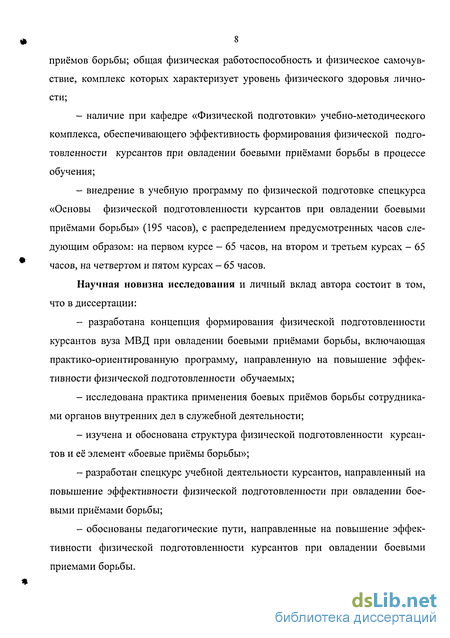 8

приёмов борьбы; общая физическая работоспособность и физическое самочувствие, комплекс которых характеризует уровень физического здоровья личности;

– наличие при кафедре «Физической подготовки» учебно-методического комплекса, обеспечивающего эффективность формирования физической подготовленности курсантов при овладении боевыми приёмами борьбы в процессе обучения;

– внедрение в учебную программу по физической подготовке спецкурса «Основы физической подготовленности курсантов при овладении боевыми приёмами борьбы» (195 часов), с распределением предусмотренных часов следующим образом: на первом курсе – 65 часов, на втором и третьем курсах – 65 часов, на четвертом и пятом курсах – 65 часов.

Научная новизна исследования и личный вклад автора состоит в том, что в диссертации:

– разработана концепция формирования физической подготовленности курсантов вуза МВД при овладении боевыми приёмами борьбы, включающая практико-ориентированную программу, направленную на повышение эффективности физической подготовленности обучаемых;

– исследована практика применения боевых приёмов борьбы сотрудниками органов внутренних дел в служебной деятельности;

– изучена и обоснована структура физической подготовленности курсантов и её элемент «боевые приёмы борьбы»;

– разработан спецкурс учебной деятельности курсантов, направленный на повышение эффективности физической подготовленности при овладении боевыми приёмами борьбы;

– обоснованы педагогические пути, направленные на повышение эффективности физической подготовленности курсантов при овладении боевыми приемами борьбы.

dsLib.net
библиотека диссертаций